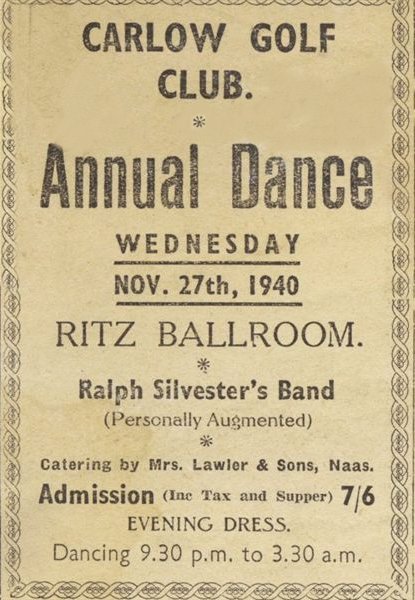 CARLOW GOLF CLUB.

*

Annual Dance

WEDNESDAY

NOV. 27th, 1940

RITZ BALLROOM.

*

Ralph Silvester's Band

(Personally Augmented)

*

Catering by Mrs. Lawler & Sons, Naas.

Admission (Inc Tax and Supper) 7/6

EVENING DRESS.

Dancing 9.30 p.m. to 3.30 a.m.